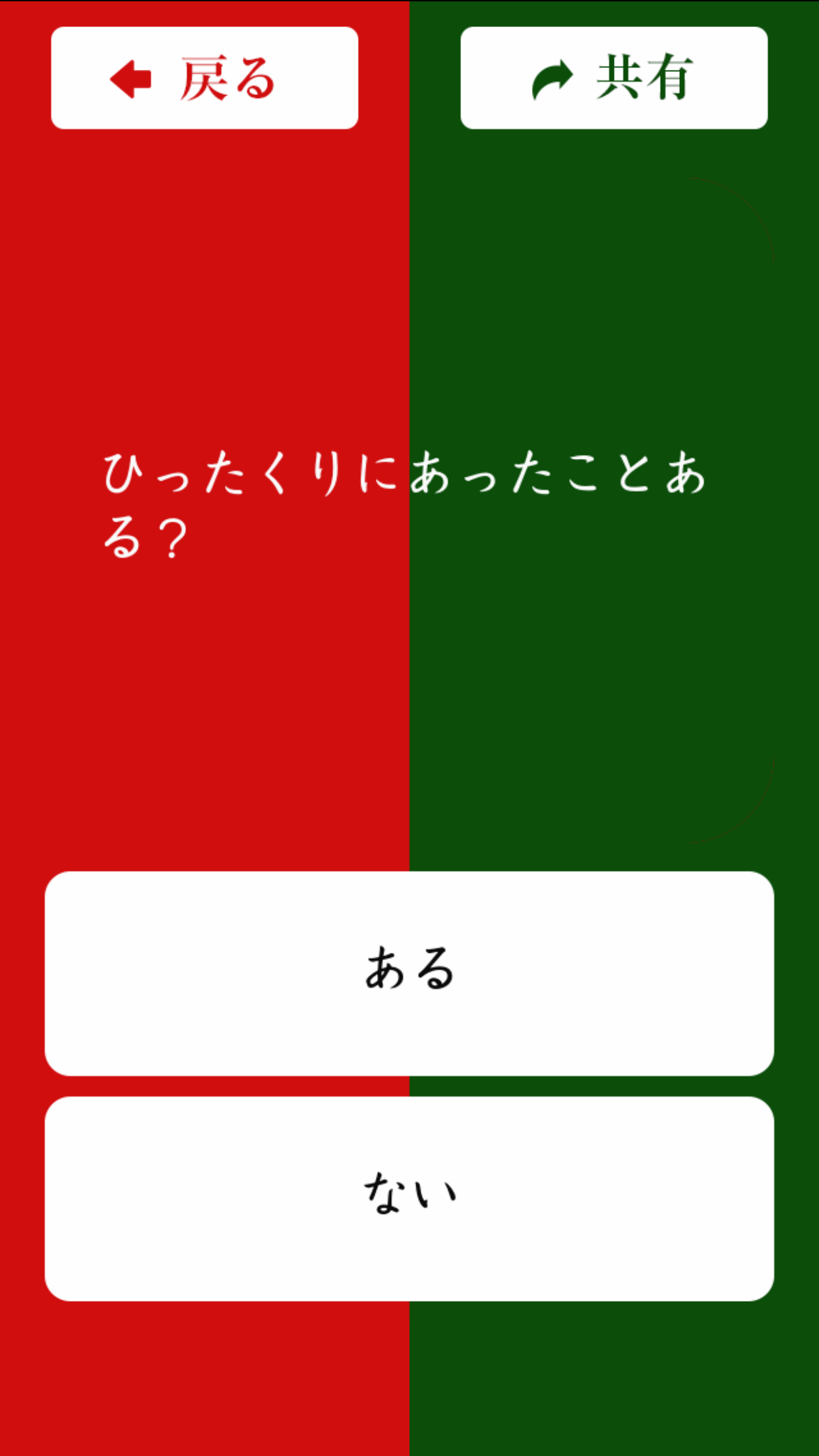 戻る

共有

ひったくりにあったことある？

ある

ない